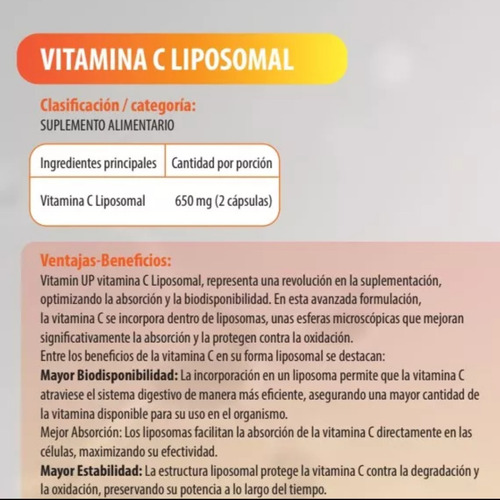 VITAMINA C LIPOSOMAL

Clasificación / categoría:
SUPLEMENTO ALIMENTARIO

| Ingredientes principales | Cantidad por porción |
|---|---|
| Vitamina C Liposomal | 650 mg (2 cápsulas) |

Ventajas-Beneficios:
Vitamin UP vitamina C Liposomal, representa una revolución en la suplementación, optimizando la absorción y la biodisponibilidad. En esta avanzada formulación, la vitamina C se incorpora dentro de liposomas, unas esferas microscópicas que mejoran significativamente la absorción y la protegen contra la oxidación.
Entre los beneficios de la vitamina C en su forma liposomal se destacan:
Mayor Biodisponibilidad: La incorporación en un liposoma permite que la vitamina C atraviese el sistema digestivo de manera más eficiente, asegurando una mayor cantidad de la vitamina disponible para su uso en el organismo.
Mejor Absorción: Los liposomas facilitan la absorción de la vitamina C directamente en las células, maximizando su efectividad.
Mayor Estabilidad: La estructura liposomal protege la vitamina C contra la degradación y la oxidación, preservando su potencia a lo largo del tiempo.